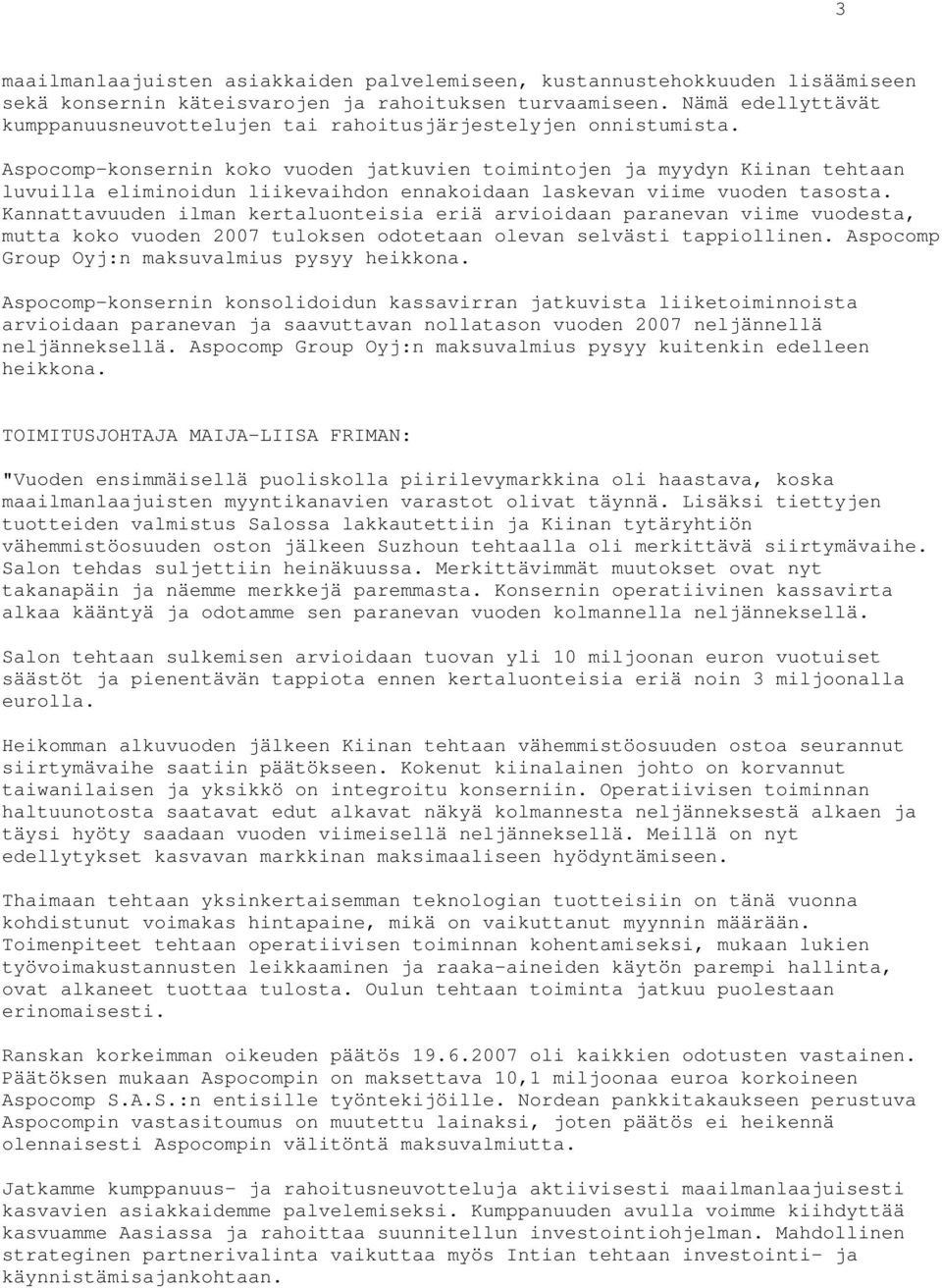 3

maailmanlaajuisten asiakkaiden palvelemiseen, kustannustehokkuuden lisäämiseen sekä konsernin käteisvarojen ja rahoituksen turvaamiseen. Nämä edellyttävät kumppanuusneuvottelujen tai rahoitusjärjestelyjen onnistumista.

Aspocomp-konsernin koko vuoden jatkuvien toimintojen ja myydyn Kiinan tehtaan luvuilla eliminoidun liikevaihdon ennakoidaan laskevan viime vuoden tasosta. Kannattavuuden ilman kertaluonteisia eriä arvioidaan paranevan viime vuodesta, mutta koko vuoden 2007 tuloksen odotetaan olevan selvästi tappiollinen. Aspocomp Group Oyj:n maksuvalmius pysyy heikkona.

Aspocomp-konsernin konsolidoidun kassavirran jatkuvista liiketoiminnoista arvioidaan paranevan ja saavuttavan nollatason vuoden 2007 neljännellä neljänneksellä. Aspocomp Group Oyj:n maksuvalmius pysyy kuitenkin edelleen heikkona.

TOIMITUSJOHTAJA MAIJA-LIISA FRIMAN:

"Vuoden ensimmäisellä puoliskolla piirilevymarkkina oli haastava, koska maailmanlaajuisten myyntikanavien varastot olivat täynnä. Lisäksi tiettyjen tuotteiden valmistus Salossa lakkautettiin ja Kiinan tytäryhtiön vähemmistöosuuden oston jälkeen Suzhoun tehtaalla oli merkittävä siirtymävaihe. Salon tehdas suljettiin heinäkuussa. Merkittävimmät muutokset ovat nyt takanapäin ja näemme merkkejä paremmasta. Konsernin operatiivinen kassavirta alkaa kääntyä ja odotamme sen paranevan vuoden kolmannella neljänneksellä.

Salon tehtaan sulkemisen arvioidaan tuovan yli 10 miljoonan euron vuotuiset säästöt ja pienentävän tappiota ennen kertaluonteisia eriä noin 3 miljoonalla eurolla.

Heikomman alkuvuoden jälkeen Kiinan tehtaan vähemmistöosuuden ostoa seurannut siirtymävaihe saatiin päätökseen. Kokenut kiinalainen johto on korvannut taiwanilaisen ja yksikkö on integroitu konserniin. Operatiivisen toiminnan haltuunotosta saatavat edut alkavat näkyä kolmannesta neljänneksestä alkaen ja täysi hyöty saadaan vuoden viimeisellä neljänneksellä. Meillä on nyt edellytykset kasvavan markkinan maksimaaliseen hyödyntämiseen.

Thaimaan tehtaan yksinkertaisemman teknologian tuotteisiin on tänä vuonna kohdistunut voimakas hintapaine, mikä on vaikuttanut myynnin määrään. Toimenpiteet tehtaan operatiivisen toiminnan kohentamiseksi, mukaan lukien työvoimakustannusten leikkaaminen ja raaka-aineiden käytön parempi hallinta, ovat alkaneet tuottaa tulosta. Oulun tehtaan toiminta jatkuu puolestaan erinomaisesti.

Ranskan korkeimman oikeuden päätös 19.6.2007 oli kaikkien odotusten vastainen. Päätöksen mukaan Aspocompin on maksettava 10,1 miljoonaa euroa korkoineen Aspocomp S.A.S.:n entisille työntekijöille. Nordean pankkitakaukseen perustuva Aspocompin vastasitoumus on muutettu lainaksi, joten päätös ei heikennä olennaisesti Aspocompin välitöntä maksuvalmiutta.

Jatkamme kumppanuus- ja rahoitusneuvotteluja aktiivisesti maailmanlaajuisesti kasvavien asiakkaidemme palvelemiseksi. Kumppanuuden avulla voimme kiihdyttää kasvuamme Aasiassa ja rahoittaa suunnitellun investointiohjelman. Mahdollinen strateginen partnerivalinta vaikuttaa myös Intian tehtaan investointi- ja käynnistämisajankohtaan.